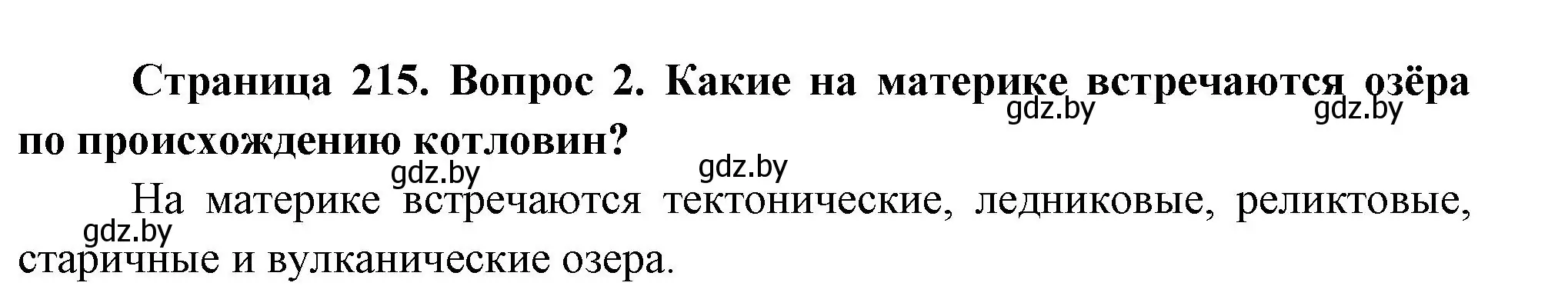 Страница 215. Вопрос 2. Какие на материке встречаются озёра по происхождению котловин?

gdz.by gdz.by gdz.by gdz.by

На материке встречаются тектонические, ледниковые, реликтовые, старичные и вулканические озера.

gdz.by